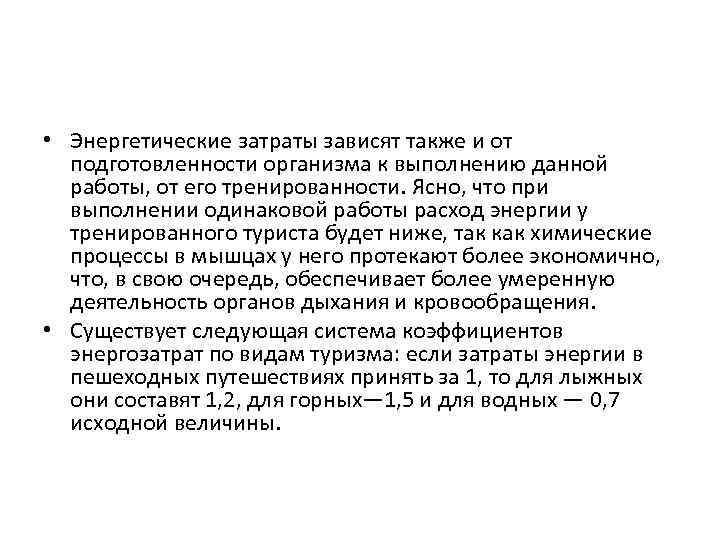 • Энергетические затраты зависят также и от подготовленности организма к выполнению данной работы, от его тренированности. Ясно, что при выполнении одинаковой работы расход энергии у тренированного туриста будет ниже, так как химические процессы в мышцах у него протекают более экономично, что, в свою очередь, обеспечивает более умеренную деятельность органов дыхания и кровообращения.

• Существует следующая система коэффициентов энергозатрат по видам туризма: если затраты энергии в пешеходных путешествиях принять за 1, то для лыжных они составят 1,2, для горных—1,5 и для водных — 0,7 исходной величины.